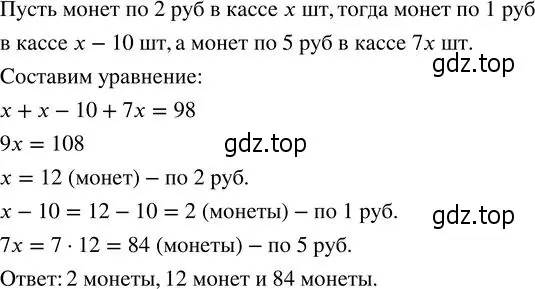 Пусть монет по 2 руб в кассе $x$ шт, тогда монет по 1 руб в кассе $x - 10$ шт, а монет по 5 руб в кассе $7x$ шт.

gdz.top

Составим уравнение:

$x + x - 10 + 7x = 98$

$9x = 108$

gdz.top

$x = 12$ (монет) – по 2 руб.

$x - 10 = 12 - 10 = 2$ (монеты) – по 1 руб.

gdz.top

$7x = 7 \cdot 12 = 84$ (монеты) – по 5 руб.

Ответ: 2 монеты, 12 монет и 84 монеты.